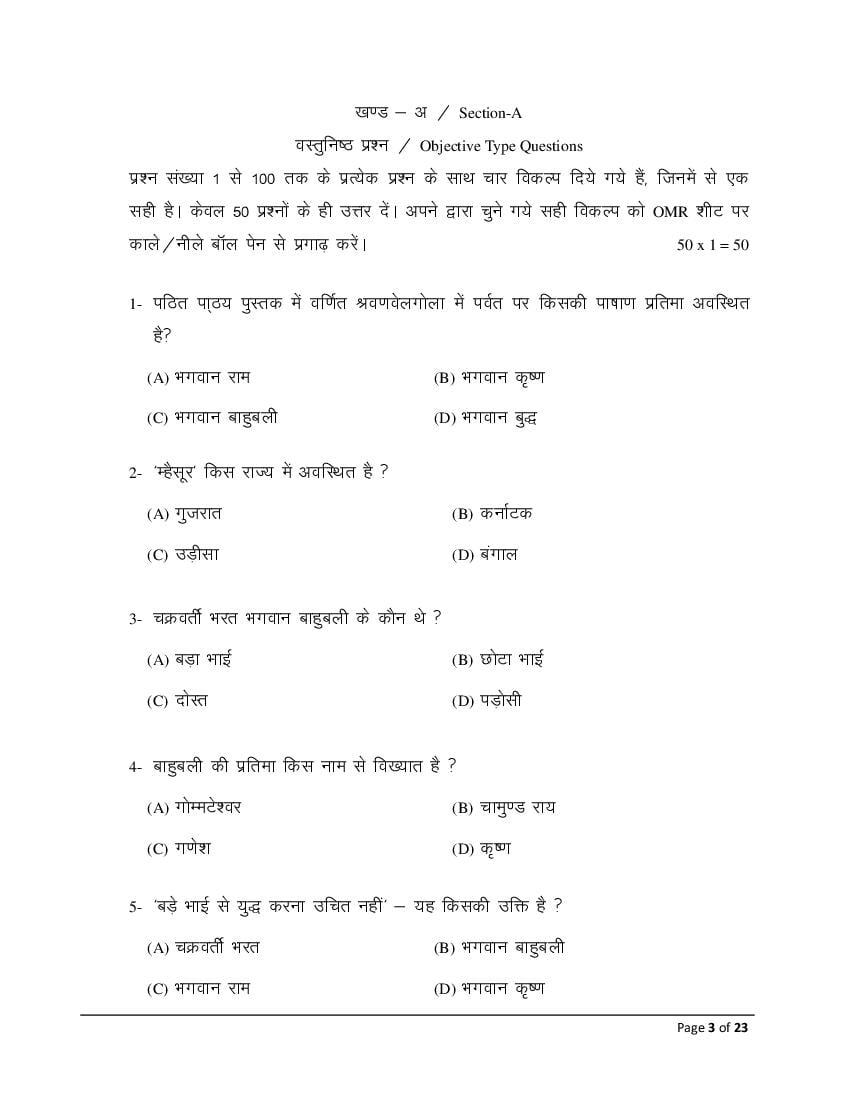 खण्ड – अ / Section-A

वस्तुनिष्ठ प्रश्न / Objective Type Questions

प्रश्न संख्या 1 से 100 तक के प्रत्येक प्रश्न के साथ चार विकल्प दिये गये हैं, जिनमें से एक सही है। केवल 50 प्रश्नों के ही उत्तर दें। अपने द्वारा चुने गये सही विकल्प को OMR शीट पर काले/नीले बॉल पेन से प्रगाढ़ करें। 50 x 1 = 50

1- पठित पाठ्य पुस्तक में वर्णित श्रवणवेलगोला में पर्वत पर किसकी पाषाण प्रतिमा अवस्थित है?

(A) भगवान राम
(B) भगवान कृष्ण
(C) भगवान बाहुबली
(D) भगवान बुद्ध

2- 'म्हैसूर' किस राज्य में अवस्थित है ?

(A) गुजरात
(B) कर्नाटक
(C) उड़ीसा
(D) बंगाल

3- चक्रवर्ती भरत भगवान बाहुबली के कौन थे ?

(A) बड़ा भाई
(B) छोटा भाई
(C) दोस्त
(D) पड़ोसी

4- बाहुबली की प्रतिमा किस नाम से विख्यात है ?

(A) गोम्मटेश्वर
(B) चामुण्ड राय
(C) गणेश
(D) कृष्ण

5- 'बड़े भाई से युद्ध करना उचित नहीं' – यह किसकी उक्ति है ?

(A) चक्रवर्ती भरत
(B) भगवान बाहुबली
(C) भगवान राम
(D) भगवान कृष्ण

Page 3 of 23